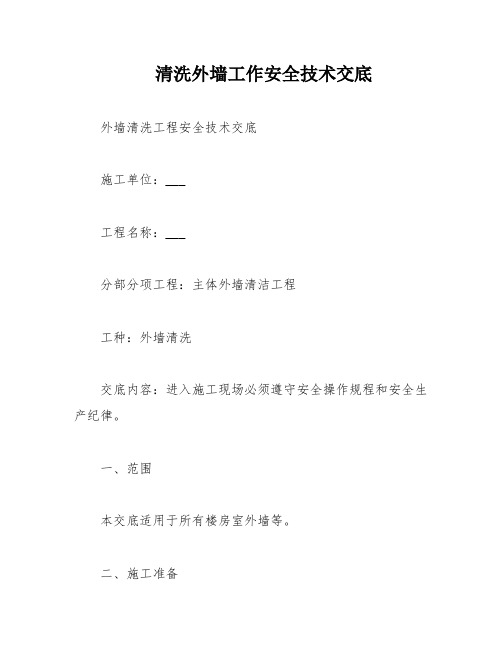 清洗外墙工作安全技术交底

外墙清洗工程安全技术交底

施工单位：___

工程名称：___

分部分项工程：主体外墙清洁工程

工种：外墙清洗

交底内容：进入施工现场必须遵守安全操作规程和安全生产纪律。

一、范围

本交底适用于所有楼房室外墙等。

二、施工准备